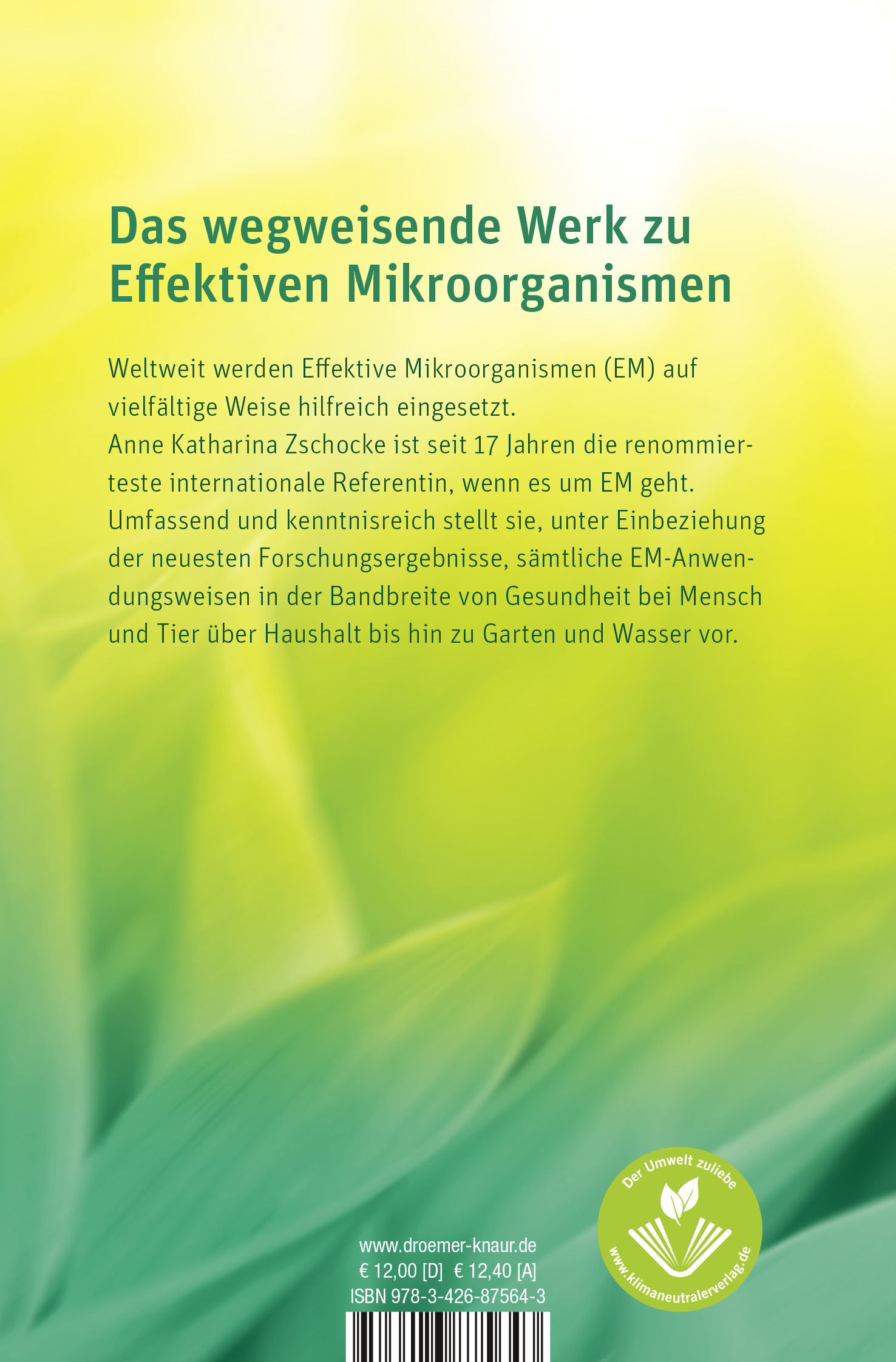 Das wegweisende Werk zu Effektiven Mikroorganismen

Weltweit werden Effektive Mikroorganismen (EM) auf vielfältige Weise hilfreich eingesetzt.
Anne Katharina Zschocke ist seit 17 Jahren die renommierteste internationale Referentin, wenn es um EM geht. Umfassend und kenntnisreich stellt sie, unter Einbeziehung der neuesten Forschungsergebnisse, sämtliche EM-Anwendungsweisen in der Bandbreite von Gesundheit bei Mensch und Tier über Haushalt bis hin zu Garten und Wasser vor.

www.droemer-knaur.de
€ 12,00 [D] € 12,40 [A]
ISBN 978-3-426-87564-3

Der Umwelt zuliebe
www.klimaneutralerverlag.de